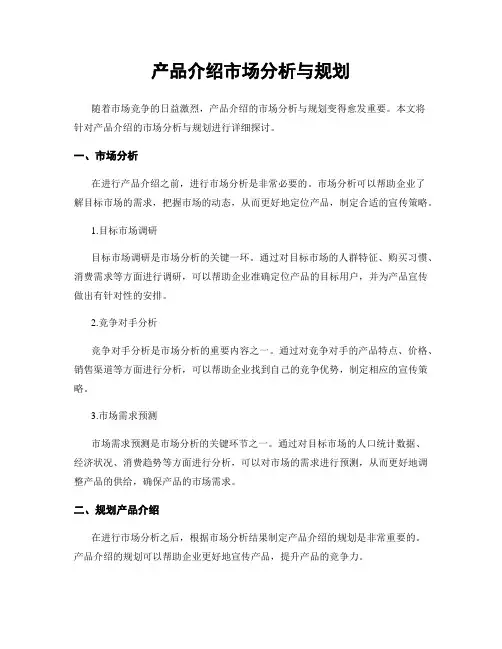 产品介绍市场分析与规划

随着市场竞争的日益激烈，产品介绍的市场分析与规划变得愈发重要。本文将针对产品介绍的市场分析与规划进行详细探讨。

一、市场分析

在进行产品介绍之前，进行市场分析是非常必要的。市场分析可以帮助企业了解目标市场的需求，把握市场的动态，从而更好地定位产品，制定合适的宣传策略。

1.目标市场调研

目标市场调研是市场分析的关键一环。通过对目标市场的人群特征、购买习惯、消费需求等方面进行调研，可以帮助企业准确定位产品的目标用户，并为产品宣传做出有针对性的安排。

2.竞争对手分析

竞争对手分析是市场分析的重要内容之一。通过对竞争对手的产品特点、价格、销售渠道等方面进行分析，可以帮助企业找到自己的竞争优势，制定相应的宣传策略。

3.市场需求预测

市场需求预测是市场分析的关键环节之一。通过对目标市场的人口统计数据、经济状况、消费趋势等方面进行分析，可以对市场的需求进行预测，从而更好地调整产品的供给，确保产品的市场需求。

二、规划产品介绍

在进行市场分析之后，根据市场分析结果制定产品介绍的规划是非常重要的。产品介绍的规划可以帮助企业更好地宣传产品，提升产品的竞争力。